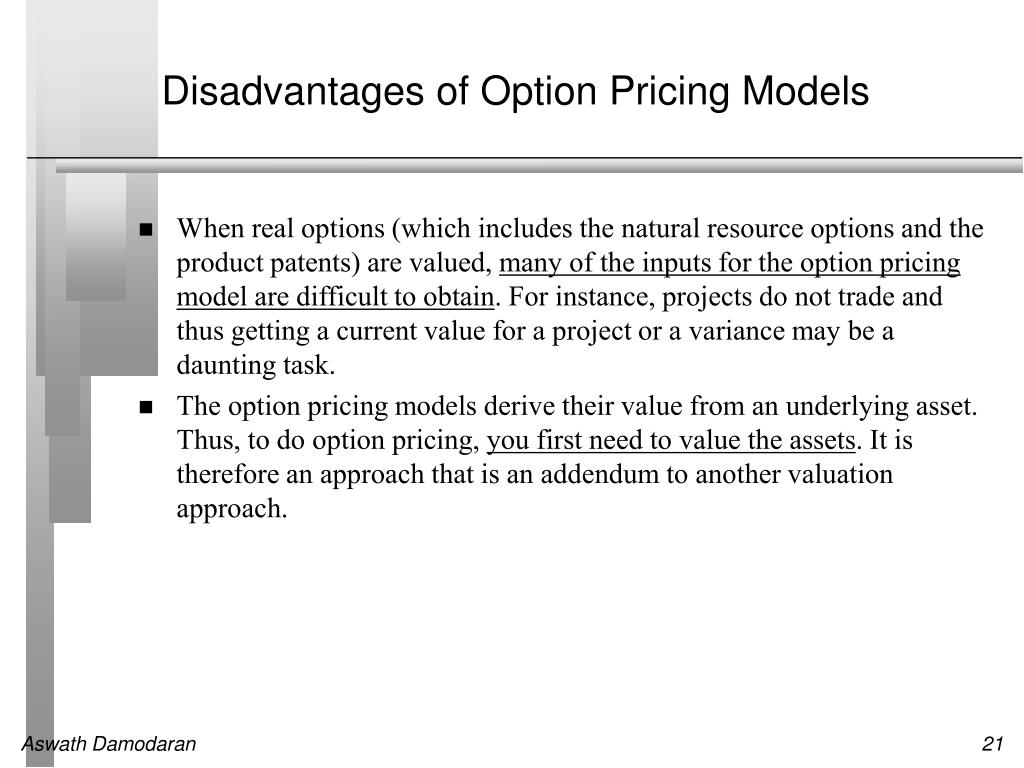 Disadvantages of Option Pricing Models

■ When real options (which includes the natural resource options and the product patents) are valued, many of the inputs for the option pricing model are difficult to obtain. For instance, projects do not trade and thus getting a current value for a project or a variance may be a daunting task.

■ The option pricing models derive their value from an underlying asset. Thus, to do option pricing, you first need to value the assets. It is therefore an approach that is an addendum to another valuation approach.

Aswath Damodaran

21